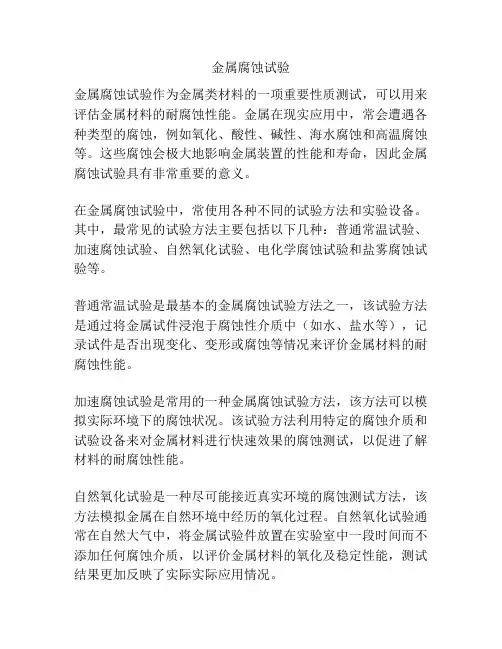 金属腐蚀试验

金属腐蚀试验作为金属类材料的一项重要性质测试，可以用来评估金属材料的耐腐蚀性能。金属在现实应用中，常会遭遇各种类型的腐蚀，例如氧化、酸性、碱性、海水腐蚀和高温腐蚀等。这些腐蚀会极大地影响金属装置的性能和寿命，因此金属腐蚀试验具有非常重要的意义。

在金属腐蚀试验中，常使用各种不同的试验方法和实验设备。其中，最常见的试验方法主要包括以下几种：普通常温试验、加速腐蚀试验、自然氧化试验、电化学腐蚀试验和盐雾腐蚀试验等。

普通常温试验是最基本的金属腐蚀试验方法之一，该试验方法是通过将金属试件浸泡于腐蚀性介质中（如水、盐水等），记录试件是否出现变化、变形或腐蚀等情况来评价金属材料的耐腐蚀性能。

加速腐蚀试验是常用的一种金属腐蚀试验方法，该方法可以模拟实际环境下的腐蚀状况。该试验方法利用特定的腐蚀介质和试验设备来对金属材料进行快速效果的腐蚀测试，以促进了解材料的耐腐蚀性能。

自然氧化试验是一种尽可能接近真实环境的腐蚀测试方法，该方法模拟金属在自然环境中经历的氧化过程。自然氧化试验通常在自然大气中，将金属试验件放置在实验室中一段时间而不添加任何腐蚀介质，以评价金属材料的氧化及稳定性能，测试结果更加反映了实际实际应用情况。